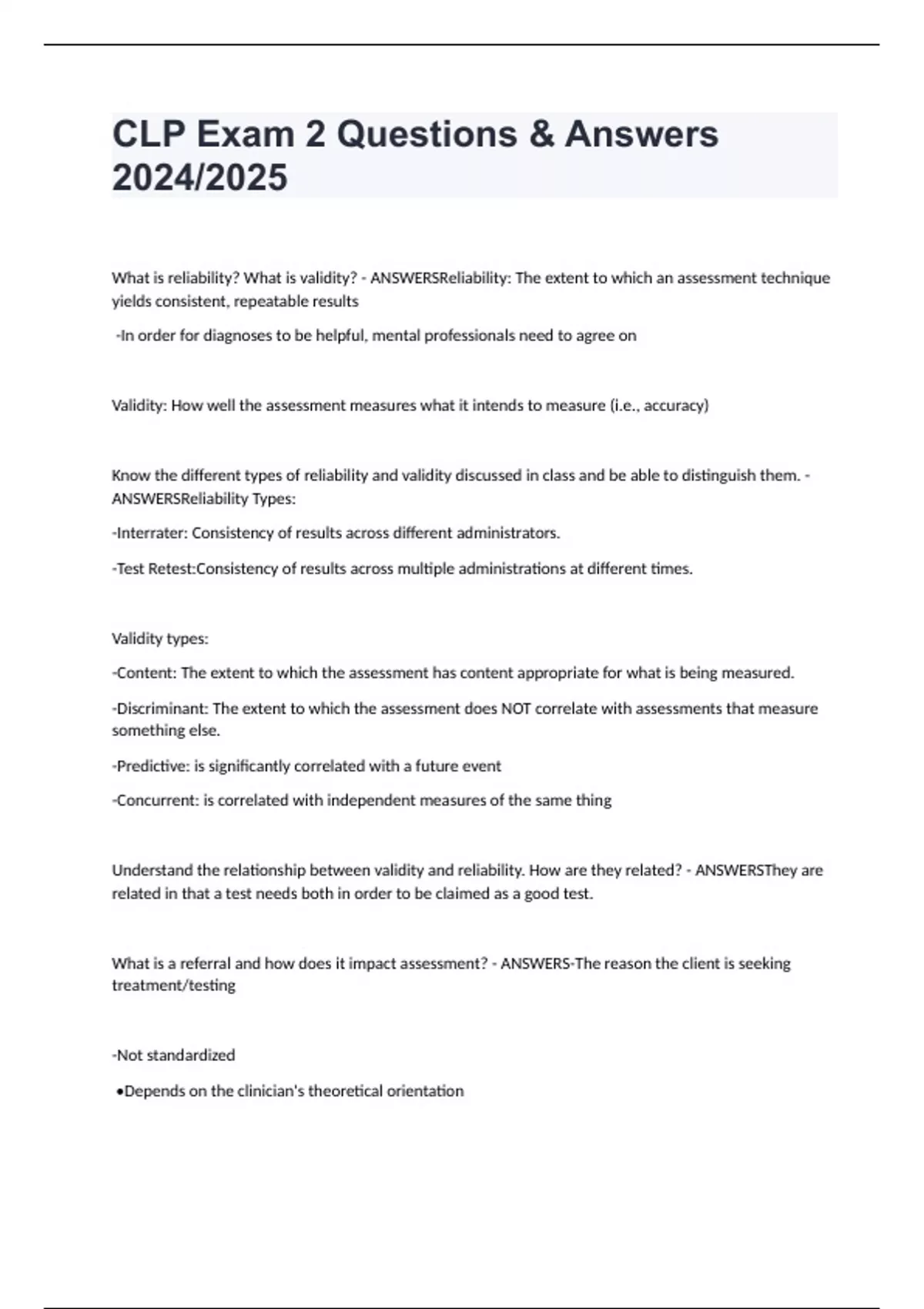 CLP Exam 2 Questions & Answers 2024/2025

What is reliability? What is validity? - ANSWERSReliability: The extent to which an assessment technique yields consistent, repeatable results

-In order for diagnoses to be helpful, mental professionals need to agree on

Validity: How well the assessment measures what it intends to measure (i.e., accuracy)

Know the different types of reliability and validity discussed in class and be able to distinguish them. - ANSWERSReliability Types:

-Interrater: Consistency of results across different administrators.

-Test Retest:Consistency of results across multiple administrations at different times.

Validity types:

-Content: The extent to which the assessment has content appropriate for what is being measured.

-Discriminant: The extent to which the assessment does NOT correlate with assessments that measure something else.

-Predictive: is significantly correlated with a future event

-Concurrent: is correlated with independent measures of the same thing

Understand the relationship between validity and reliability. How are they related? - ANSWERSThey are related in that a test needs both in order to be claimed as a good test.

What is a referral and how does it impact assessment? - ANSWERS-The reason the client is seeking treatment/testing

-Not standardized

•Depends on the clinician's theoretical orientation